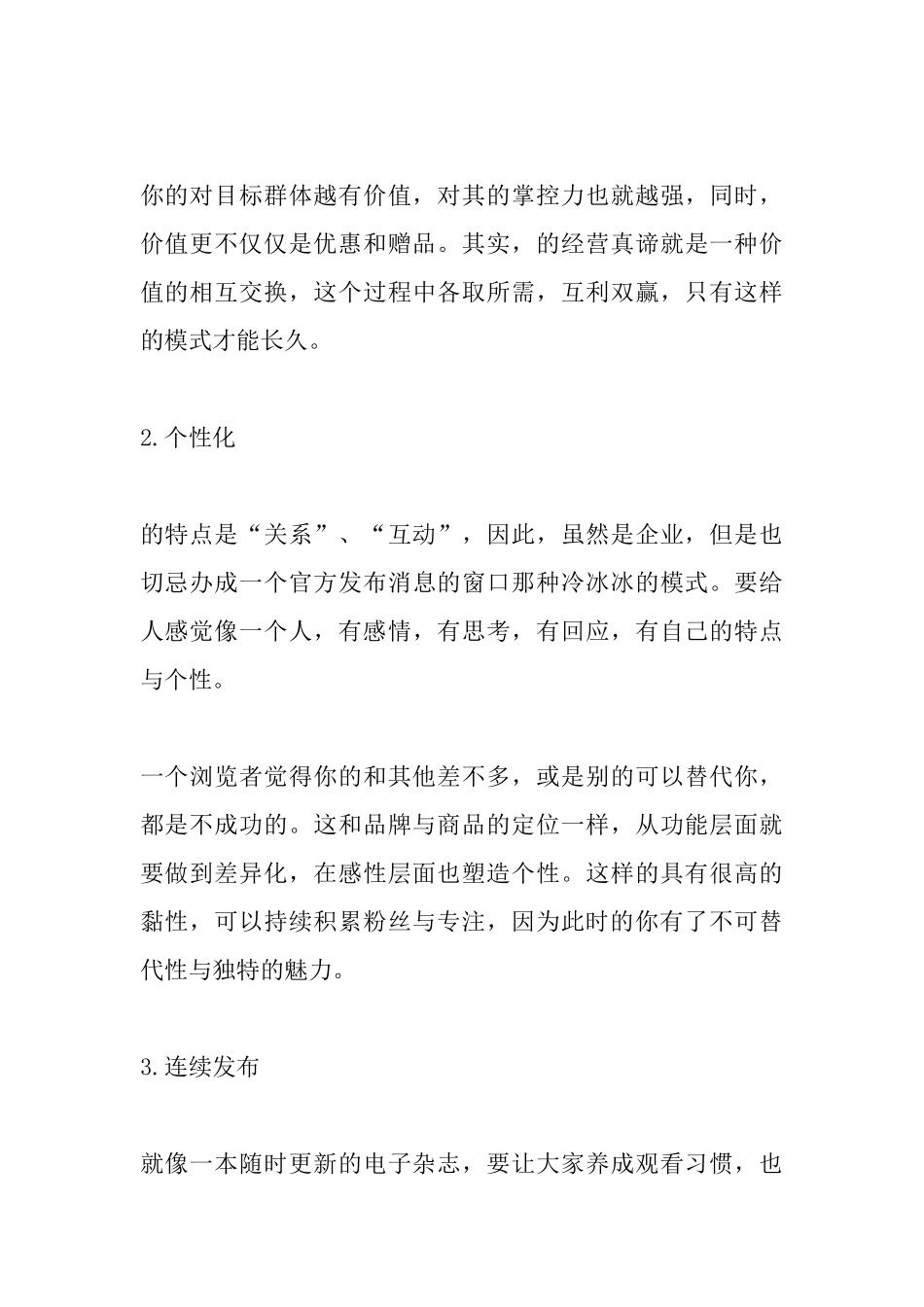 你的对目标群体越有价值，对其的掌控力也就越强，同时，价值更不仅仅是优惠和赠品。其实，的经营真谛就是一种价值的相互交换，这个过程中各取所需，互利双赢，只有这样的模式才能长久。

2.个性化

的特点是“关系”、“互动”，因此，虽然是企业，但是也切忌办成一个官方发布消息的窗口那种冷冰冰的模式。要给人感觉像一个人，有感情，有思考，有回应，有自己的特点与个性。

一个浏览者觉得你的和其他差不多，或是别的可以替代你，都是不成功的。这和品牌与商品的定位一样，从功能层面就要做到差异化，在感性层面也塑造个性。这样的具有很高的黏性，可以持续积累粉丝与专注，因为此时的你有了不可替代性与独特的魅力。

3.连续发布

就像一本随时更新的电子杂志，要让大家养成观看习惯，也